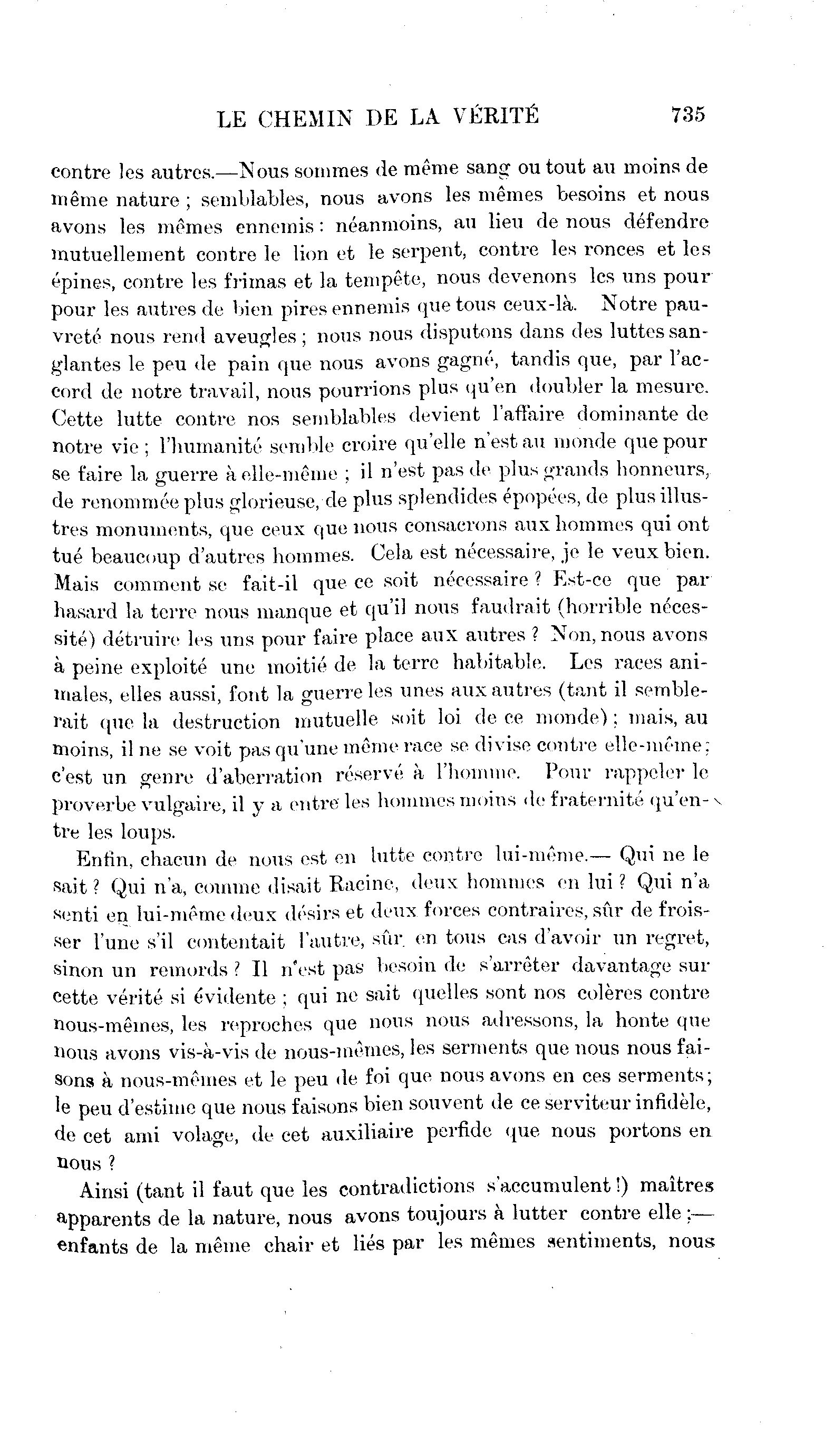 LE CHEMIN DE LA VÉRITÉ 735

contre les autres.—Nous sommes de même sang ou tout au moins de même nature ; semblables, nous avons les mêmes besoins et nous avons les mêmes ennemis : néanmoins, au lieu de nous défendre mutuellement contre le lion et le serpent, contre les ronces et les épines, contre les frimas et la tempête, nous devenons les uns pour pour les autres de bien pires ennemis que tous ceux-là. Notre pauvreté nous rend aveugles ; nous nous disputons dans des luttes sanglantes le peu de pain que nous avons gagné, tandis que, par l'accord de notre travail, nous pourrions plus qu'en doubler la mesure. Cette lutte contre nos semblables devient l'affaire dominante de notre vie ; l'humanité semble croire qu'elle n'est au monde que pour se faire la guerre à elle-même ; il n'est pas de plus grands honneurs, de renommée plus glorieuse, de plus splendides épopées, de plus illustres monuments, que ceux que nous consacrons aux hommes qui ont tué beaucoup d'autres hommes. Cela est nécessaire, je le veux bien. Mais comment se fait-il que ce soit nécessaire ? Est-ce que par hasard la terre nous manque et qu'il nous faudrait (horrible nécessité) détruire les uns pour faire place aux autres ? Non, nous avons à peine exploité une moitié de la terre habitable. Les races animales, elles aussi, font la guerre les unes aux autres (tant il semblerait que la destruction mutuelle soit loi de ce monde) ; mais, au moins, il ne se voit pas qu'une même race se divise contre elle-même ; c'est un genre d'aberration réservé à l'homme. Pour rappeler le proverbe vulgaire, il y a entre les hommes moins de fraternité qu'entre les loups.

Enfin, chacun de nous est en lutte contre lui-même.— Qui ne le sait ? Qui n'a, comme disait Racine, deux hommes en lui ? Qui n'a senti en lui-même deux désirs et deux forces contraires, sûr de froisser l'une s'il contentait l'autre, sûr en tous cas d'avoir un regret, sinon un remords ? Il n'est pas besoin de s'arrêter davantage sur cette vérité si évidente ; qui ne sait quelles sont nos colères contre nous-mêmes, les reproches que nous nous adressons, la honte que nous avons vis-à-vis de nous-mêmes, les serments que nous nous faisons à nous-mêmes et le peu de foi que nous avons en ces serments ; le peu d'estime que nous faisons bien souvent de ce serviteur infidèle, de cet ami volage, de cet auxiliaire perfide que nous portons en nous ?

Ainsi (tant il faut que les contradictions s'accumulent !) maîtres apparents de la nature, nous avons toujours à lutter contre elle ;— enfants de la même chair et liés par les mêmes sentiments, nous